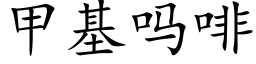 甲基吗啡